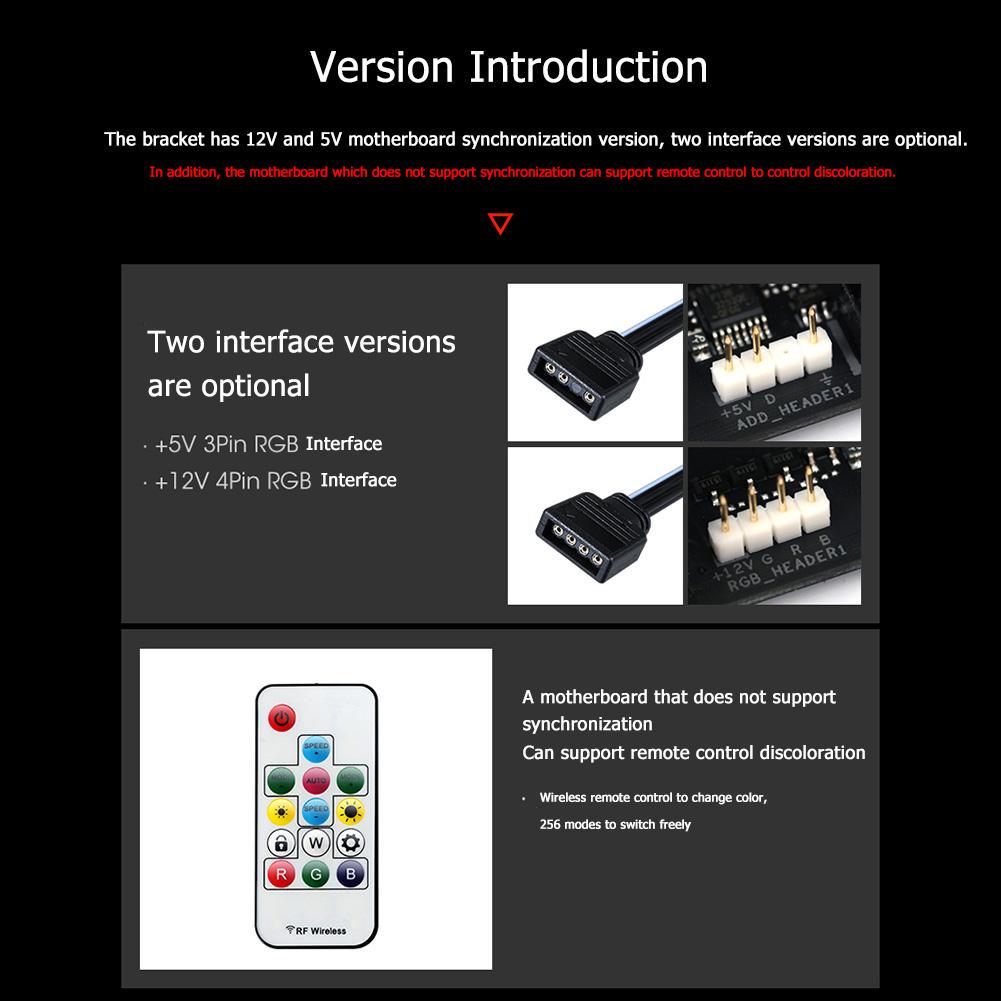 Version Introduction

The bracket has 12V and 5V motherboard synchronization version, two interface versions are optional.

In addition, the motherboard which does not support synchronization can support remote control to control discoloration.

Two interface versions are optional

· +5V 3Pin RGB Interface

· +12V 4Pin RGB Interface

+5V D ADD_HEADER1

+12V G R B RGB_HEADER1

SPEED

AUTO

SPEED

W

R G B

RF Wireless

A motherboard that does not support synchronization

Can support remote control discoloration

· Wireless remote control to change color, 256 modes to switch freely